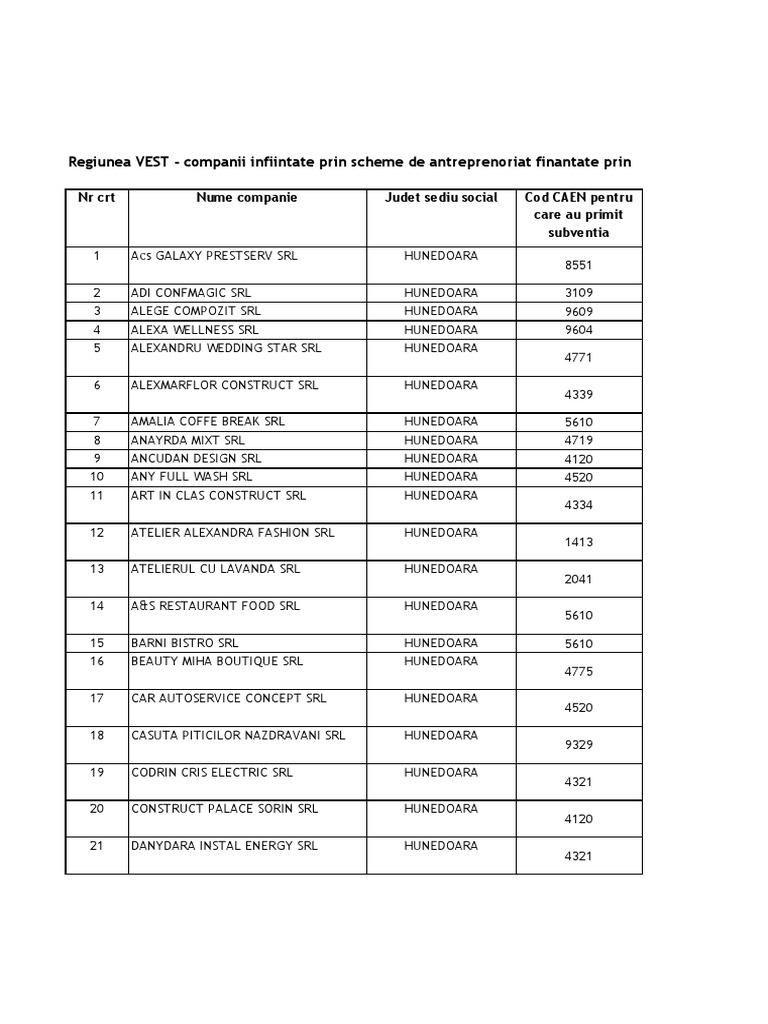 Regiunea VEST - companii infiintate prin scheme de antreprenoriat finantate prin

| Nr crt | Nume companie | Judet sediu social | Cod CAEN pentru care au primit subventia |
|---|---|---|---|
| 1 | Acs GALAXY PRESTSERV SRL | HUNEDOARA | 8551 |
| 2 | ADI CONFMAGIC SRL | HUNEDOARA | 3109 |
| 3 | ALEGE COMPOZIT SRL | HUNEDOARA | 9609 |
| 4 | ALEXA WELLNESS SRL | HUNEDOARA | 9604 |
| 5 | ALEXANDRU WEDDING STAR SRL | HUNEDOARA | 4771 |
| 6 | ALEXMARFLOR CONSTRUCT SRL | HUNEDOARA | 4339 |
| 7 | AMALIA COFFE BREAK SRL | HUNEDOARA | 5610 |
| 8 | ANAYRDA MIXT SRL | HUNEDOARA | 4719 |
| 9 | ANCUDAN DESIGN SRL | HUNEDOARA | 4120 |
| 10 | ANY FULL WASH SRL | HUNEDOARA | 4520 |
| 11 | ART IN CLAS CONSTRUCT SRL | HUNEDOARA | 4334 |
| 12 | ATELIER ALEXANDRA FASHION SRL | HUNEDOARA | 1413 |
| 13 | ATELIERUL CU LAVANDA SRL | HUNEDOARA | 2041 |
| 14 | A&S RESTAURANT FOOD SRL | HUNEDOARA | 5610 |
| 15 | BARNI BISTRO SRL | HUNEDOARA | 5610 |
| 16 | BEAUTY MIHA BOUTIQUE SRL | HUNEDOARA | 4775 |
| 17 | CAR AUTOSERVICE CONCEPT SRL | HUNEDOARA | 4520 |
| 18 | CASUTA PITICILOR NAZDRAVANI SRL | HUNEDOARA | 9329 |
| 19 | CODRIN CRIS ELECTRIC SRL | HUNEDOARA | 4321 |
| 20 | CONSTRUCT PALACE SORIN SRL | HUNEDOARA | 4120 |
| 21 | DANYDARA INSTAL ENERGY SRL | HUNEDOARA | 4321 |